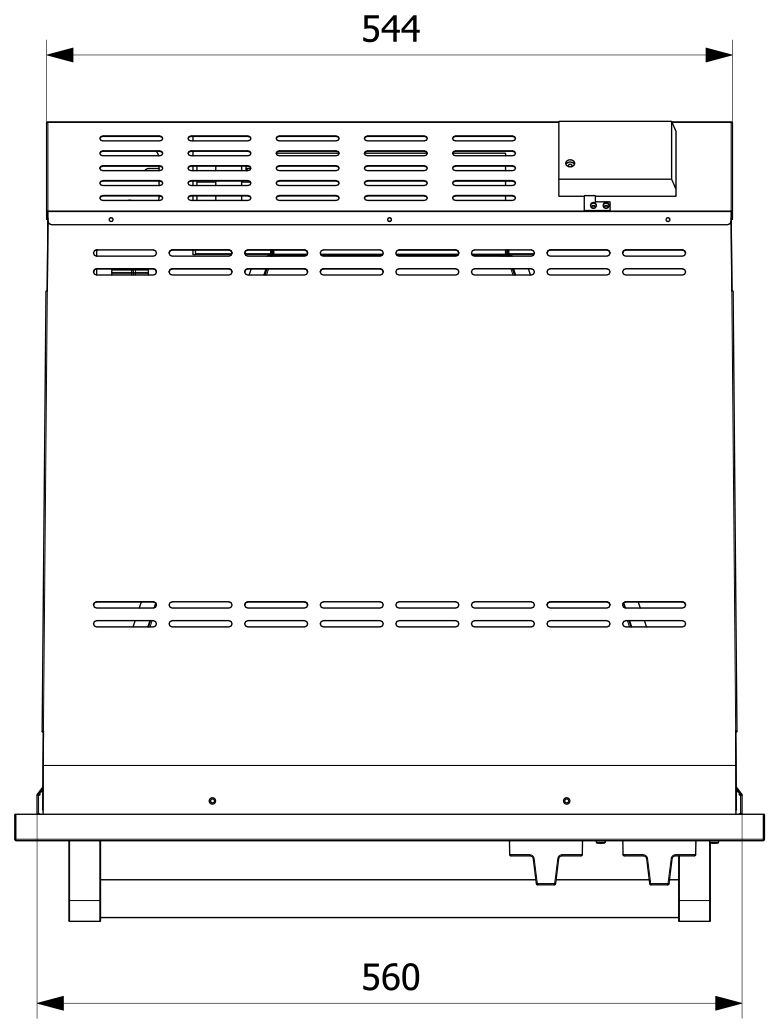 544

560